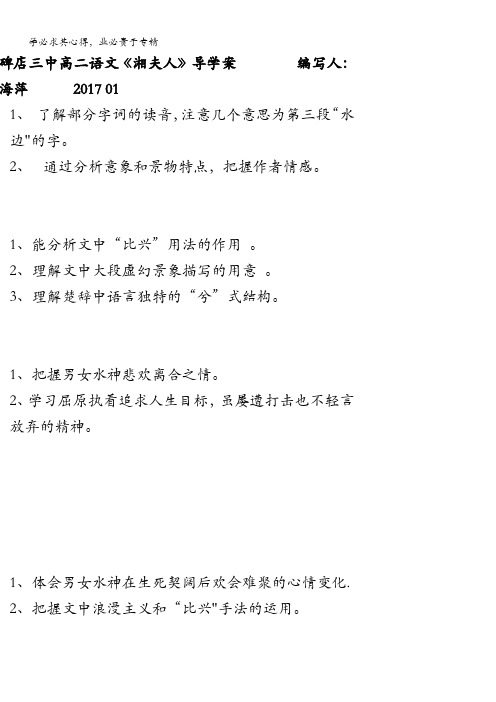 学必求其心得，业必贵于专精

碑店三中高二语文《湘夫人》导学案　　　　编写人：海萍　　2017 01

1、 了解部分字词的读音,注意几个意思为第三段“水边"的字。

2、 通过分析意象和景物特点，把握作者情感。

1、能分析文中“比兴”用法的作用 。

2、理解文中大段虚幻景象描写的用意 。

3、理解楚辞中语言独特的“兮”式结构。

1、把握男女水神悲欢离合之情。

2、学习屈原执着追求人生目标，虽屡遭打击也不轻言放弃的精神。

1、体会男女水神在生死契阔后欢会难聚的心情变化.

2、把握文中浪漫主义和“比兴"手法的运用。